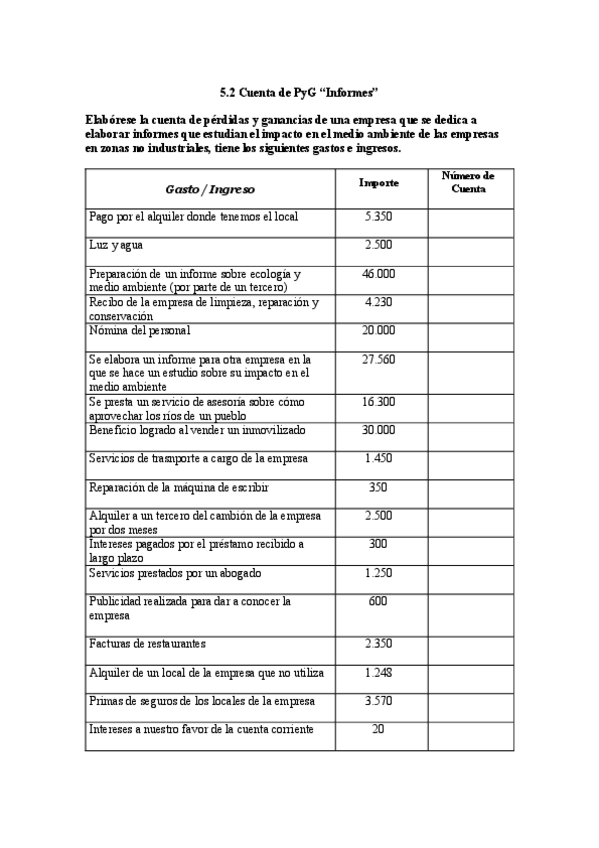 5.2 Cuenta de PyG “Informes”

Elabórese la cuenta de pérdidas y ganancias de una empresa que se dedica a elaborar informes que estudian el impacto en el medio ambiente de las empresas en zonas no industriales, tiene los siguientes gastos e ingresos.

| Gasto / Ingreso | Importe | Número de Cuenta |
|---|---|---|
| Pago por el alquiler donde tenemos el local | 5.350 | |
| Luz y agua | 2.500 | |
| Preparación de un informe sobre ecología y medio ambiente (por parte de un tercero) | 46.000 | |
| Recibo de la empresa de limpieza, reparación y conservación | 4.230 | |
| Nómina del personal | 20.000 | |
| Se elabora un informe para otra empresa en la que se hace un estudio sobre su impacto en el medio ambiente | 27.560 | |
| Se presta un servicio de asesoría sobre cómo aprovechar los ríos de un pueblo | 16.300 | |
| Beneficio logrado al vender un inmovilizado | 30.000 | |
| Servicios de trasnporte a cargo de la empresa | 1.450 | |
| Reparación de la máquina de escribir | 350 | |
| Alquiler a un tercero del cambión de la empresa por dos meses | 2.500 | |
| Intereses pagados por el préstamo recibido a largo plazo | 300 | |
| Servicios prestados por un abogado | 1.250 | |
| Publicidad realizada para dar a conocer la empresa | 600 | |
| Facturas de restaurantes | 2.350 | |
| Alquiler de un local de la empresa que no utiliza | 1.248 | |
| Primas de seguros de los locales de la empresa | 3.570 | |
| Intereses a nuestro favor de la cuenta corriente | 20 | |